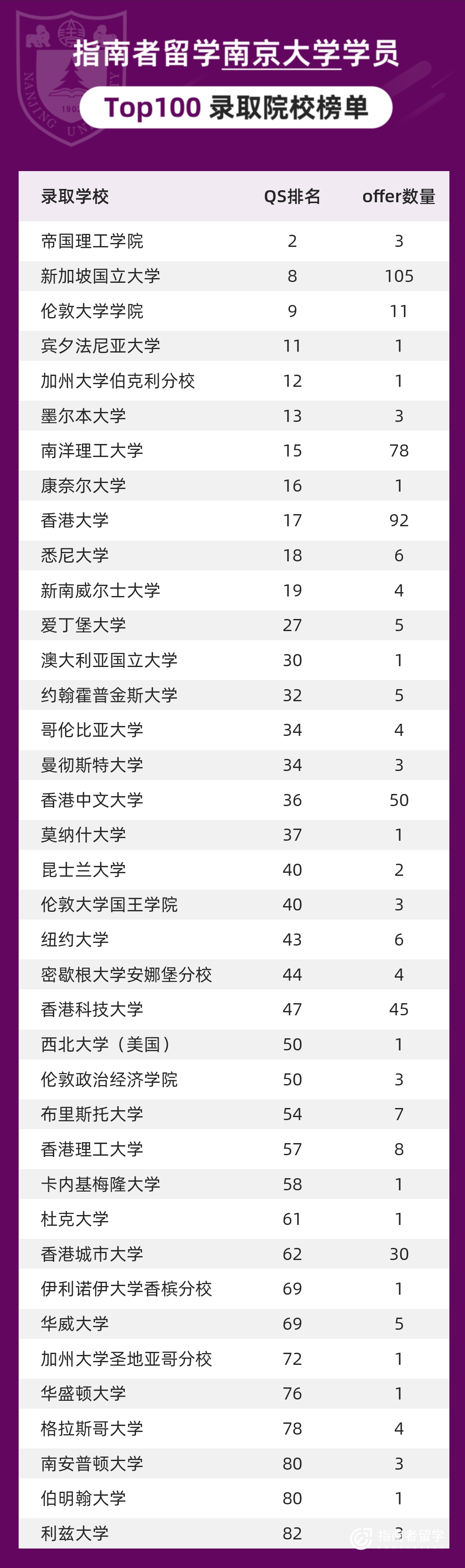 指南者留学南京大学学员

Top100 录取院校榜单

| 录取学校 | QS排名 | offer数量 |
|---|---|---|
| 帝国理工学院 | 2 | 3 |
| 新加坡国立大学 | 8 | 105 |
| 伦敦大学学院 | 9 | 11 |
| 宾夕法尼亚大学 | 11 | 1 |
| 加州大学伯克利分校 | 12 | 1 |
| 墨尔本大学 | 13 | 3 |
| 南洋理工大学 | 15 | 78 |
| 康奈尔大学 | 16 | 1 |
| 香港大学 | 17 | 92 |
| 悉尼大学 | 18 | 6 |
| 新南威尔士大学 | 19 | 4 |
| 爱丁堡大学 | 27 | 5 |
| 澳大利亚国立大学 | 30 | 1 |
| 约翰霍普金斯大学 | 32 | 5 |
| 哥伦比亚大学 | 34 | 4 |
| 曼彻斯特大学 | 34 | 3 |
| 香港中文大学 | 36 | 50 |
| 莫纳什大学 | 37 | 1 |
| 昆士兰大学 | 40 | 2 |
| 伦敦大学国王学院 | 40 | 3 |
| 纽约大学 | 43 | 6 |
| 密歇根大学安娜堡分校 | 44 | 4 |
| 香港科技大学 | 47 | 45 |
| 西北大学（美国） | 50 | 1 |
| 伦敦政治经济学院 | 50 | 3 |
| 布里斯托大学 | 54 | 7 |
| 香港理工大学 | 57 | 8 |
| 卡内基梅隆大学 | 58 | 1 |
| 杜克大学 | 61 | 1 |
| 香港城市大学 | 62 | 30 |
| 伊利诺伊大学香槟分校 | 69 | 1 |
| 华威大学 | 69 | 5 |
| 加州大学圣地亚哥分校 | 72 | 1 |
| 华盛顿大学 | 76 | 1 |
| 格拉斯哥大学 | 78 | 4 |
| 南安普顿大学 | 80 | 3 |
| 伯明翰大学 | 80 | 1 |
| 利兹大学 | 82 | 3 |

指南者留学